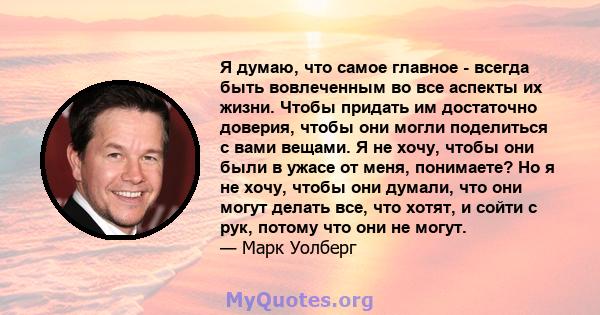 Я думаю, что самое главное - всегда быть вовлеченным во все аспекты их жизни. Чтобы придать им достаточно доверия, чтобы они могли поделиться с вами вещами. Я не хочу, чтобы они были в ужасе от меня, понимаете? Но я не хочу, чтобы они думали, что они могут делать все, что хотят, и сойти с рук, потому что они не могут.
— Марк Уолберг

MyQuotes.org